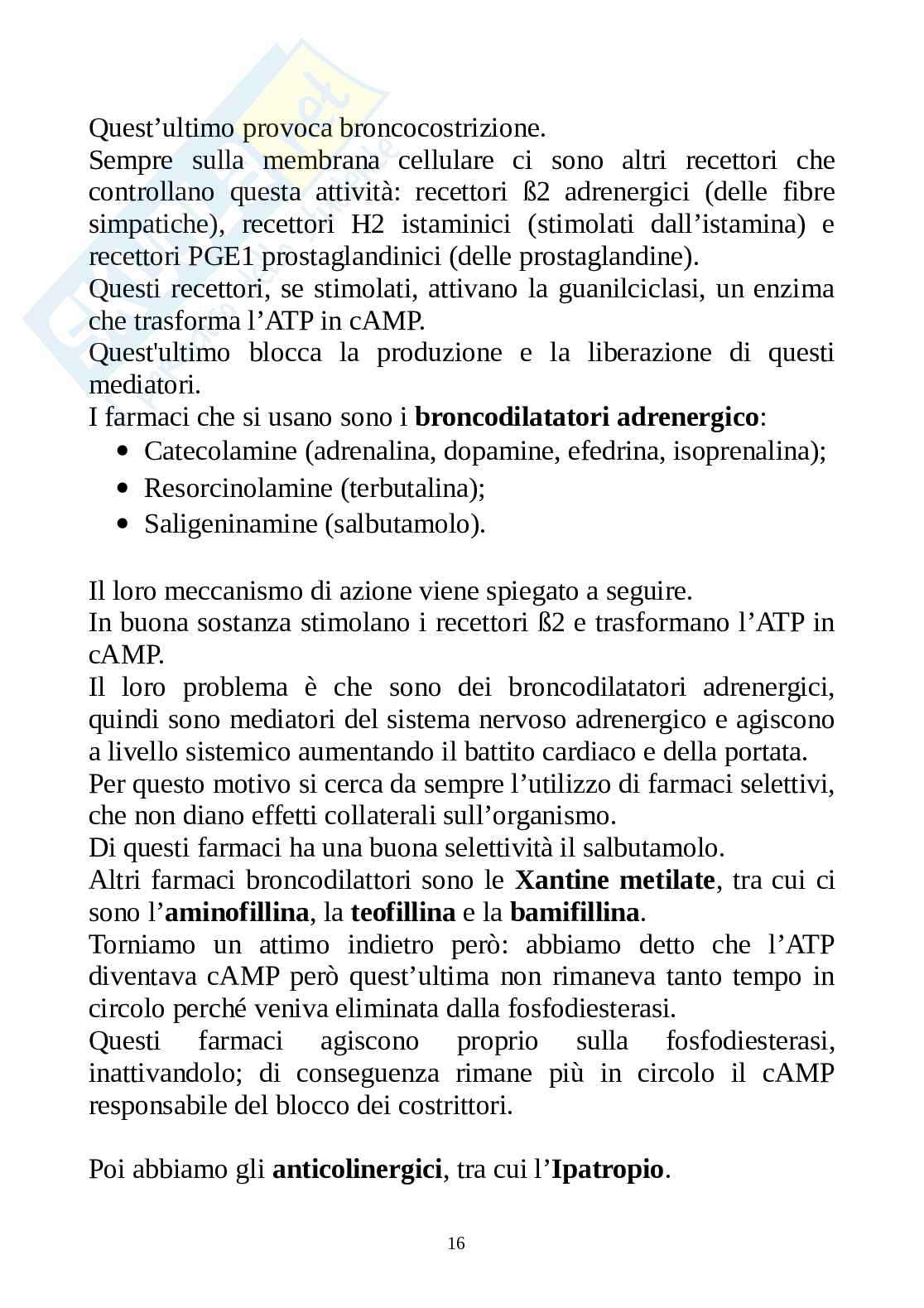 Quest’ultimo provoca broncocostrizione.
Sempre sulla membrana cellulare ci sono altri recettori che controllano questa attività: recettori ß2 adrenergici (delle fibre simpatiche), recettori H2 istaminici (stimolati dall’istamina) e recettori PGE1 prostaglandinici (delle prostaglandine).
Questi recettori, se stimolati, attivano la guanilciclasi, un enzima che trasforma l’ATP in cAMP.
Quest'ultimo blocca la produzione e la liberazione di questi mediatori.
I farmaci che si usano sono i **broncodilatatori adrenergico**:
- Catecolamine (adrenalina, dopamine, efedrina, isoprenalina);
- Resorcinolamine (terbutalina);
- Saligeninamine (salbutamolo).

Il loro meccanismo di azione viene spiegato a seguire.
In buona sostanza stimolano i recettori ß2 e trasformano l’ATP in cAMP.
Il loro problema è che sono dei broncodilatatori adrenergici, quindi sono mediatori del sistema nervoso adrenergico e agiscono a livello sistemico aumentando il battito cardiaco e della portata.
Per questo motivo si cerca da sempre l’utilizzo di farmaci selettivi, che non diano effetti collaterali sull’organismo.
Di questi farmaci ha una buona selettività il salbutamolo.
Altri farmaci broncodilattori sono le **Xantine metilate**, tra cui ci sono l’**aminofillina**, la **teofillina** e la **bamifillina**.
Torniamo un attimo indietro però: abbiamo detto che l’ATP diventava cAMP però quest’ultima non rimaneva tanto tempo in circolo perché veniva eliminata dalla fosfodiesterasi.
Questi farmaci agiscono proprio sulla fosfodiesterasi, inattivandolo; di conseguenza rimane più in circolo il cAMP responsabile del blocco dei costrittori.

Poi abbiamo gli **anticolinergici**, tra cui l’**Ipatropio**.

16